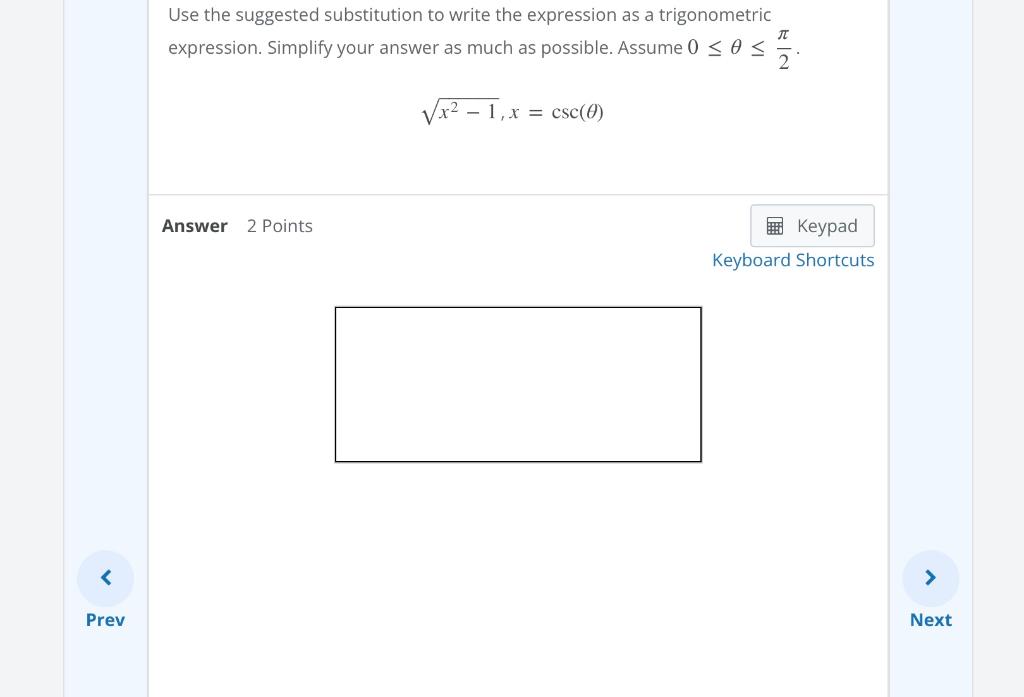 Use the suggested substitution to write the expression as a trigonometric expression. Simplify your answer as much as possible. Assume $0 \leq \theta \leq \frac{\pi}{2}$.

$\sqrt{x^2 - 1}, x = \csc(\theta)$

Answer 2 Points

Keypad
Keyboard Shortcuts

Prev

Next